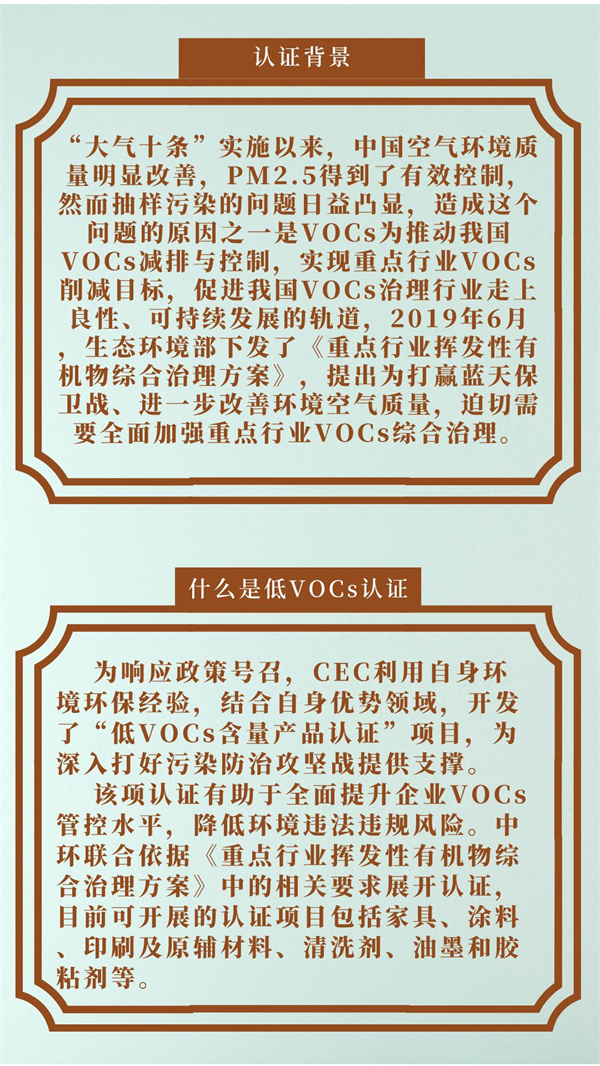 认证背景

“大气十条”实施以来，中国空气环境质量明显改善，PM2.5得到了有效控制，然而抽样污染的问题日益凸显，造成这个问题的原因之一是VOCs为推动我国VOCs减排与控制，实现重点行业VOCs削减目标，促进我国VOCs治理行业走上良性、可持续发展的轨道，2019年6月，生态环境部下发了《重点行业挥发性有机物综合治理方案》，提出为打赢蓝天保卫战、进一步改善环境空气质量，迫切需要全面加强重点行业VOCs综合治理。

什么是低VOCs认证

为响应政策号召，CEC利用自身环境环保经验，结合自身优势领域，开发了“低VOCs含量产品认证”项目，为深入打好污染防治攻坚战提供支撑。

该项认证有助于全面提升企业VOCs管控水平，降低环境违法违规风险。中环联合依据《重点行业挥发性有机物综合治理方案》中的相关要求展开认证，目前可开展的认证项目包括家具、涂料、印刷及原辅材料、清洗剂、油墨和胶粘剂等。